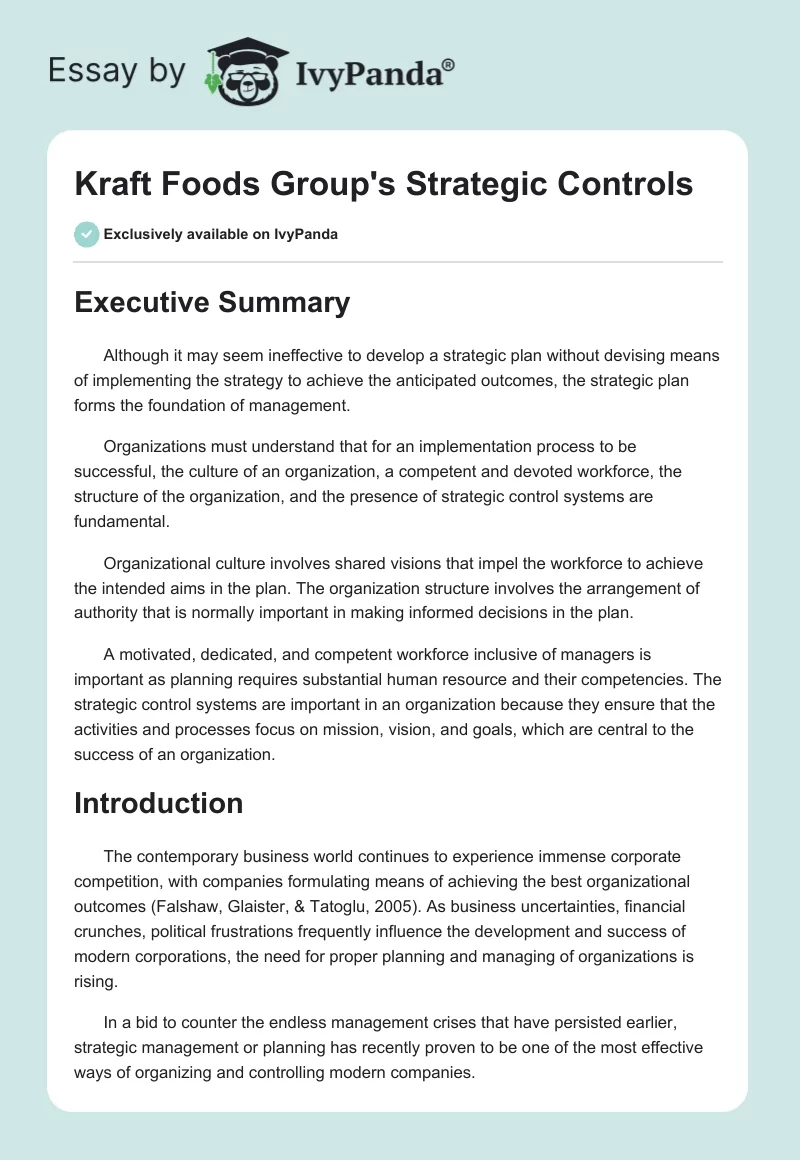 Essay by IvyPanda®

Kraft Foods Group's Strategic Controls

Exclusively available on IvyPanda

Executive Summary

Although it may seem ineffective to develop a strategic plan without devising means of implementing the strategy to achieve the anticipated outcomes, the strategic plan forms the foundation of management.

Organizations must understand that for an implementation process to be successful, the culture of an organization, a competent and devoted workforce, the structure of the organization, and the presence of strategic control systems are fundamental.

Organizational culture involves shared visions that impel the workforce to achieve the intended aims in the plan. The organization structure involves the arrangement of authority that is normally important in making informed decisions in the plan.

A motivated, dedicated, and competent workforce inclusive of managers is important as planning requires substantial human resource and their competencies. The strategic control systems are important in an organization because they ensure that the activities and processes focus on mission, vision, and goals, which are central to the success of an organization.

Introduction

The contemporary business world continues to experience immense corporate competition, with companies formulating means of achieving the best organizational outcomes (Falshaw, Glaister, & Tatoglu, 2005). As business uncertainties, financial crunches, political frustrations frequently influence the development and success of modern corporations, the need for proper planning and managing of organizations is rising.

In a bid to counter the endless management crises that have persisted earlier, strategic management or planning has recently proven to be one of the most effective ways of organizing and controlling modern companies.